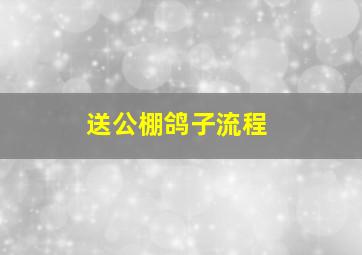 送公棚鸽子流程